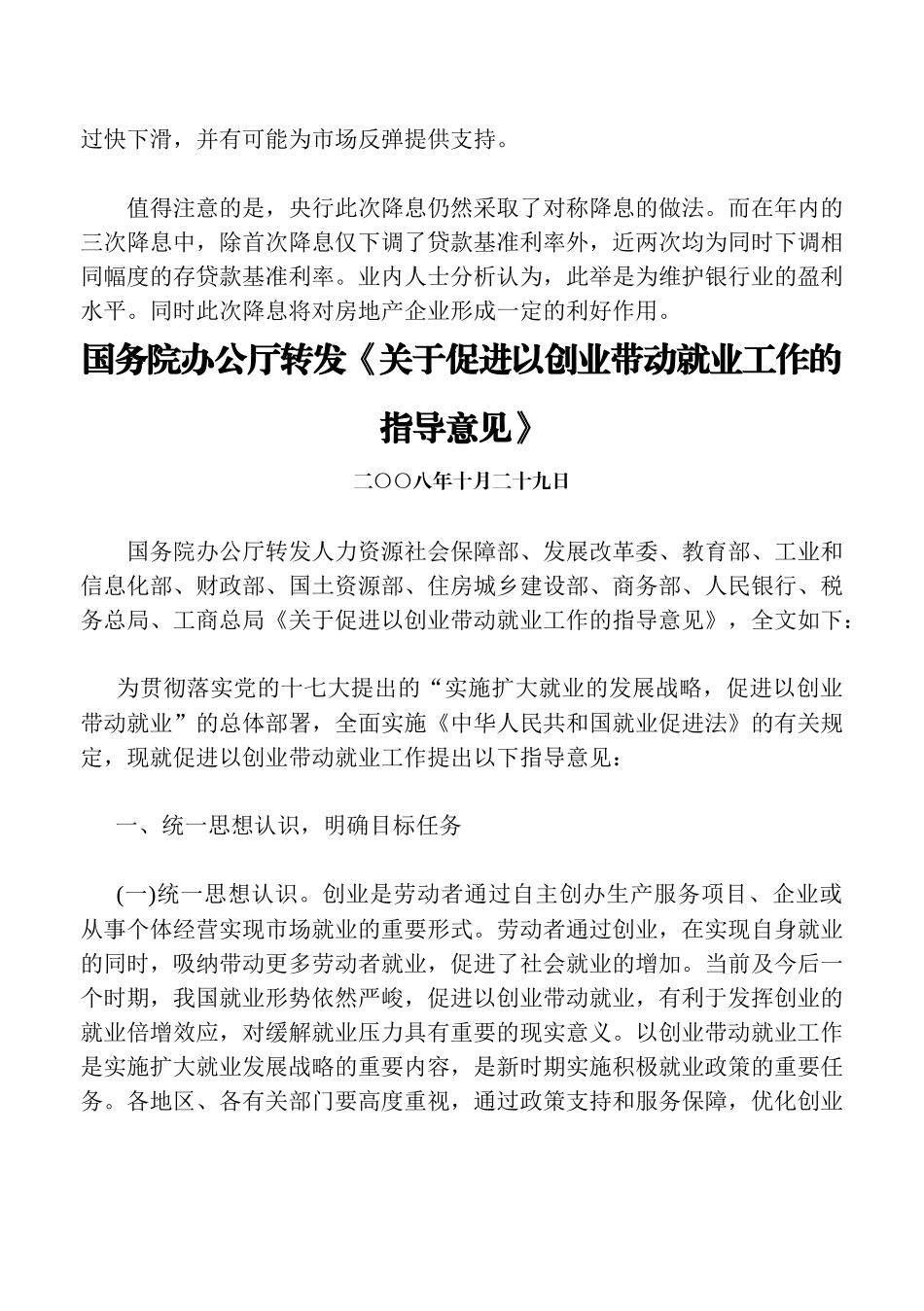 过快下滑，并有可能为市场反弹提供支持。

值得注意的是，央行此次降息仍然采取了对称降息的做法。而在年内的三次降息中，除首次降息仅下调了贷款基准利率外，近两次均为同时下调相同幅度的存贷款基准利率。业内人士分析认为，此举是为维护银行业的盈利水平。同时此次降息将对房地产企业形成一定的利好作用。

国务院办公厅转发《关于促进以创业带动就业工作的指导意见》

二〇〇八年十月二十九日

国务院办公厅转发人力资源社会保障部、发展改革委、教育部、工业和信息化部、财政部、国土资源部、住房城乡建设部、商务部、人民银行、税务总局、工商总局《关于促进以创业带动就业工作的指导意见》，全文如下：

为贯彻落实党的十七大提出的“实施扩大就业的发展战略，促进以创业带动就业”的总体部署，全面实施《中华人民共和国就业促进法》的有关规定，现就促进以创业带动就业工作提出以下指导意见：

一、统一思想认识，明确目标任务

(一)统一思想认识。创业是劳动者通过自主创办生产服务项目、企业或从事个体经营实现市场就业的重要形式。劳动者通过创业，在实现自身就业的同时，吸纳带动更多劳动者就业，促进了社会就业的增加。当前及今后一个时期，我国就业形势依然严峻，促进以创业带动就业，有利于发挥创业的就业倍增效应，对缓解就业压力具有重要的现实意义。以创业带动就业工作是实施扩大就业发展战略的重要内容，是新时期实施积极就业政策的重要任务。各地区、各有关部门要高度重视，通过政策支持和服务保障，优化创业